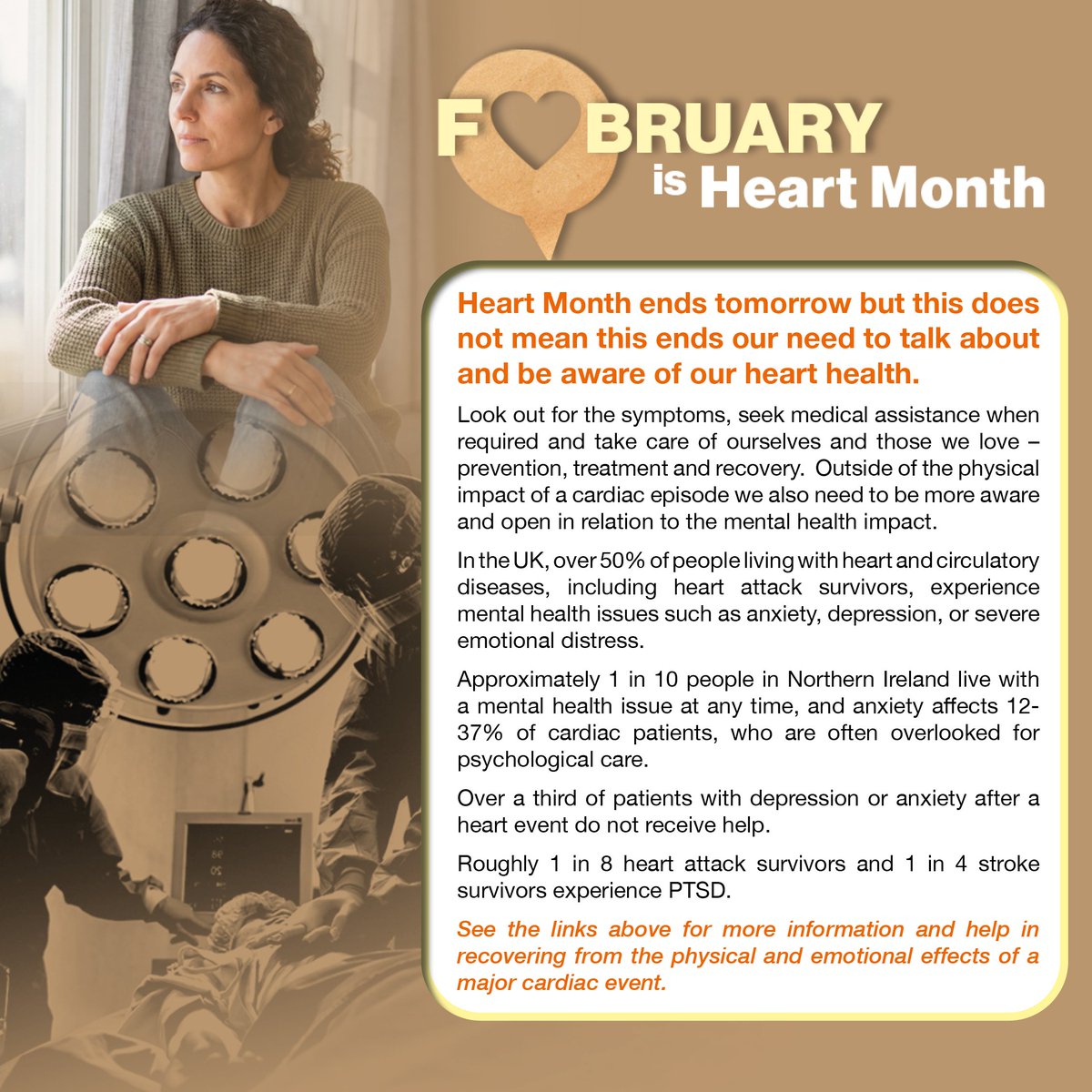 F BRUARY
is Heart Month

Heart Month ends tomorrow but this does not mean this ends our need to talk about and be aware of our heart health.

Look out for the symptoms, seek medical assistance when required and take care of ourselves and those we love – prevention, treatment and recovery. Outside of the physical impact of a cardiac episode we also need to be more aware and open in relation to the mental health impact.

In the UK, over 50% of people living with heart and circulatory diseases, including heart attack survivors, experience mental health issues such as anxiety, depression, or severe emotional distress.

Approximately 1 in 10 people in Northern Ireland live with a mental health issue at any time, and anxiety affects 12-37% of cardiac patients, who are often overlooked for psychological care.

Over a third of patients with depression or anxiety after a heart event do not receive help.

Roughly 1 in 8 heart attack survivors and 1 in 4 stroke survivors experience PTSD.

See the links above for more information and help in recovering from the physical and emotional effects of a major cardiac event.